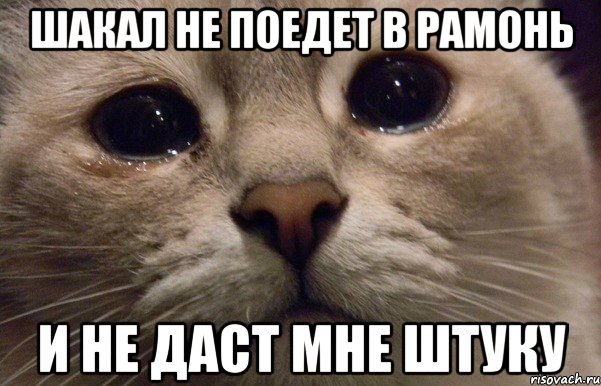 ШАКАЛ НЕ ПОЕДЕТ В РАМОНЬ

И НЕ ДАСТ МНЕ ШТУКУ

risovach.ru